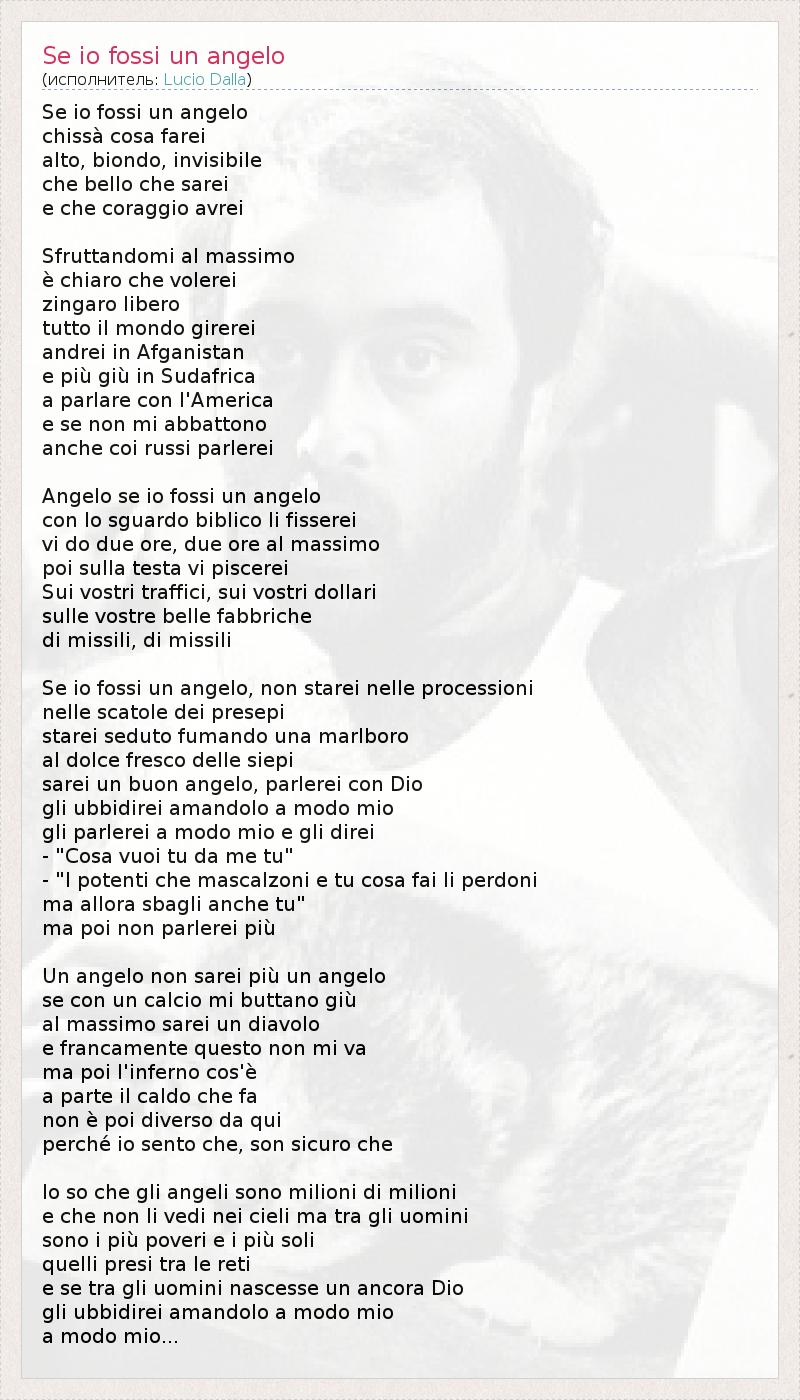 Se io fossi un angelo
(исполнитель: Lucio Dalla)

Se io fossi un angelo
chissà cosa farei
alto, biondo, invisibile
che bello che sarei
e che coraggio avrei

Sfruttandomi al massimo
è chiaro che volerei
zingaro libero
tutto il mondo girerei
andrei in Afganistan
e più giù in Sudafrica
a parlare con l'America
e se non mi abbattono
anche coi russi parlerei

Angelo se io fossi un angelo
con lo sguardo biblico li fisserei
vi do due ore, due ore al massimo
poi sulla testa vi piscerei
Sui vostri traffici, sui vostri dollari
sulle vostre belle fabbriche
di missili, di missili

Se io fossi un angelo, non starei nelle processioni
nelle scatole dei presepi
starei seduto fumando una marlboro
al dolce fresco delle siepi
sarei un buon angelo, parlerei con Dio
gli ubbidirei amandolo a modo mio
gli parlerei a modo mio e gli direi
- "Cosa vuoi tu da me tu"
- "I potenti che mascalzoni e tu cosa fai li perdoni
ma allora sbagli anche tu"
ma poi non parlerei più

Un angelo non sarei più un angelo
se con un calcio mi buttano giù
al massimo sarei un diavolo
e francamente questo non mi va
ma poi l'inferno cos'è
a parte il caldo che fa
non è poi diverso da qui
perché io sento che, son sicuro che

Io so che gli angeli sono milioni di milioni
e che non li vedi nei cieli ma tra gli uomini
sono i più poveri e i più soli
quelli presi tra le reti
e se tra gli uomini nascesse un ancora Dio
gli ubbidirei amandolo a modo mio
a modo mio...